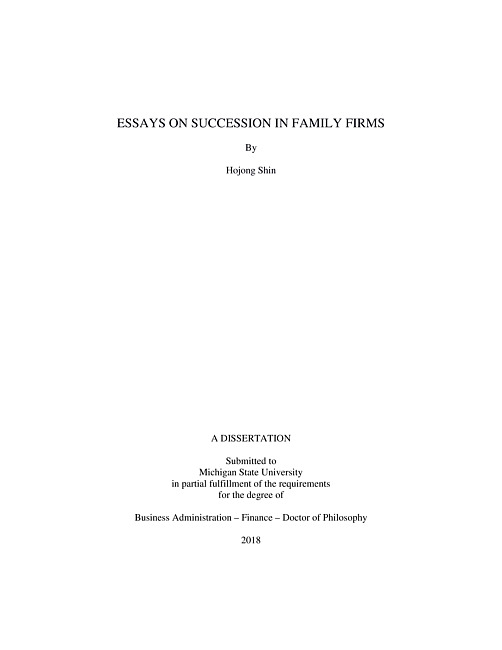 ESSAYS ON SUCCESSION IN FAMILY FIRMS

By

Hojong Shin

A DISSERTATION

Submitted to
Michigan State University
in partial fulfillment of the requirements
for the degree of

Business Administration – Finance – Doctor of Philosophy

2018